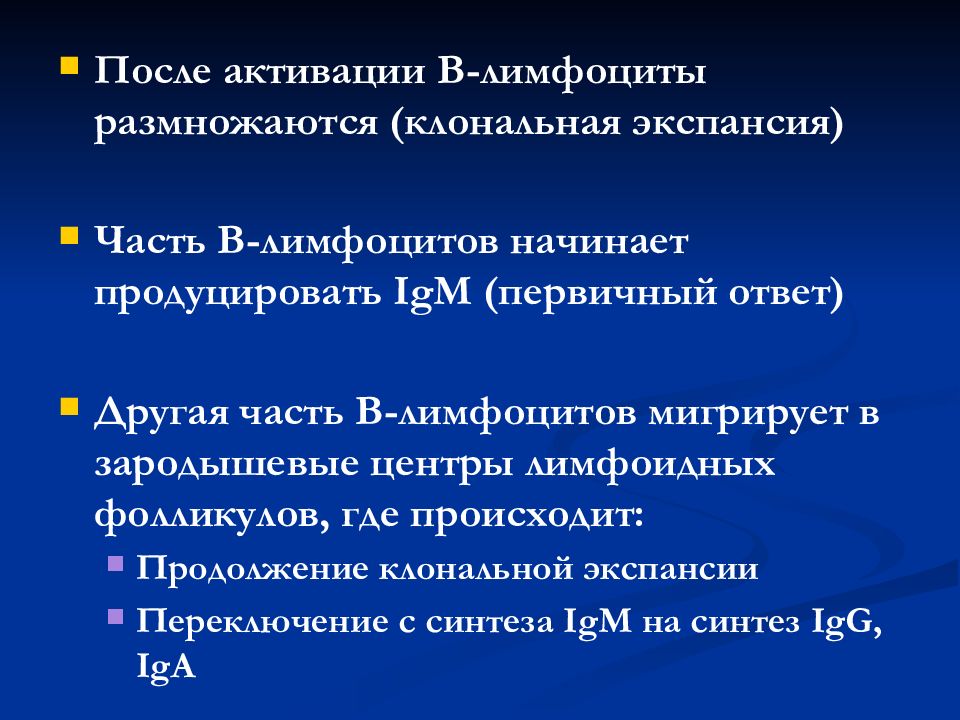 После активации В-лимфоциты размножаются (клональная экспансия)

Часть В-лимфоцитов начинает продуцировать IgM (первичный ответ)

Другая часть В-лимфоцитов мигрирует в зародышевые центры лимфоидных фолликулов, где происходит:

Продолжение клональной экспансии

Переключение с синтеза IgM на синтез IgG, IgA